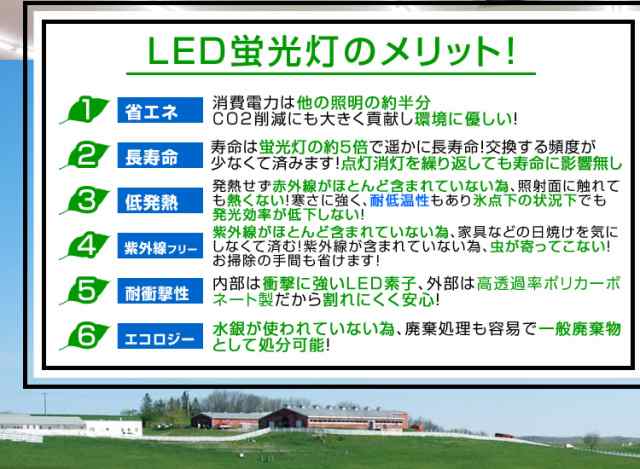 LED蛍光灯のメリット!

1 省エネ 消費電力は他の照明の約半分 CO2削減にも大きく貢献し環境に優しい!

2 長寿命 寿命は蛍光灯の約5倍で遥かに長寿命!交換する頻度が少なくて済みます!点灯消灯を繰り返しても寿命に影響無し

3 低発熱 発熱せず赤外線がほとんど含まれていない為、照射面に触れても熱くない!寒さに強く、耐低温性もあり氷点下の状況下でも発光効率が低下しない!

4 紫外線フリー 紫外線がほとんど含まれていない為、家具などの日焼けを気にしなくて済む!紫外線が含まれていない為、虫が寄ってこない!お掃除の手間も省けます!

5 耐衝撃性 内部は衝撃に強いLED素子、外部は高透過率ポリカーボネート製だから割れにくく安心!

6 エコロジー 水銀が使われていない為、廃棄処理も容易で一般廃棄物として処分可能!